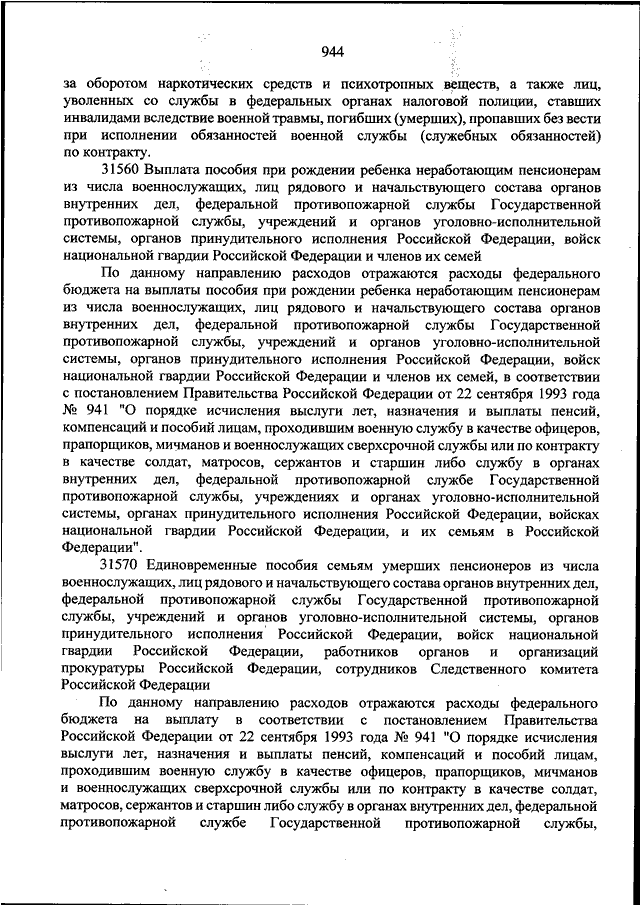 944

за оборотом наркотических средств и психотропных веществ, а также лиц, уволенных со службы в федеральных органах налоговой полиции, ставших инвалидами вследствие военной травмы, погибших (умерших), пропавших без вести при исполнении обязанностей военной службы (служебных обязанностей) по контракту.

31560 Выплата пособия при рождении ребенка неработающим пенсионерам из числа военнослужащих, лиц рядового и начальствующего состава органов внутренних дел, федеральной противопожарной службы Государственной противопожарной службы, учреждений и органов уголовно-исполнительной системы, органов принудительного исполнения Российской Федерации, войск национальной гвардии Российской Федерации и членов их семей

По данному направлению расходов отражаются расходы федерального бюджета на выплаты пособия при рождении ребенка неработающим пенсионерам из числа военнослужащих, лиц рядового и начальствующего состава органов внутренних дел, федеральной противопожарной службы Государственной противопожарной службы, учреждений и органов уголовно-исполнительной системы, органов принудительного исполнения Российской Федерации, войск национальной гвардии Российской Федерации и членов их семей, в соответствии с постановлением Правительства Российской Федерации от 22 сентября 1993 года № 941 "О порядке исчисления выслуги лет, назначения и выплаты пенсий, компенсаций и пособий лицам, проходившим военную службу в качестве офицеров, прапорщиков, мичманов и военнослужащих сверхсрочной службы или по контракту в качестве солдат, матросов, сержантов и старшин либо службу в органах внутренних дел, федеральной противопожарной службе Государственной противопожарной службы, учреждениях и органах уголовно-исполнительной системы, органах принудительного исполнения Российской Федерации, войсках национальной гвардии Российской Федерации, и их семьям в Российской Федерации".

31570 Единовременные пособия семьям умерших пенсионеров из числа военнослужащих, лиц рядового и начальствующего состава органов внутренних дел, федеральной противопожарной службы Государственной противопожарной службы, учреждений и органов уголовно-исполнительной системы, органов принудительного исполнения Российской Федерации, войск национальной гвардии Российской Федерации, работников органов и организаций прокуратуры Российской Федерации, сотрудников Следственного комитета Российской Федерации

По данному направлению расходов отражаются расходы федерального бюджета на выплату в соответствии с постановлением Правительства Российской Федерации от 22 сентября 1993 года № 941 "О порядке исчисления выслуги лет, назначения и выплаты пенсий, компенсаций и пособий лицам, проходившим военную службу в качестве офицеров, прапорщиков, мичманов и военнослужащих сверхсрочной службы или по контракту в качестве солдат, матросов, сержантов и старшин либо службу в органах внутренних дел, федеральной противопожарной службе Государственной противопожарной службы,